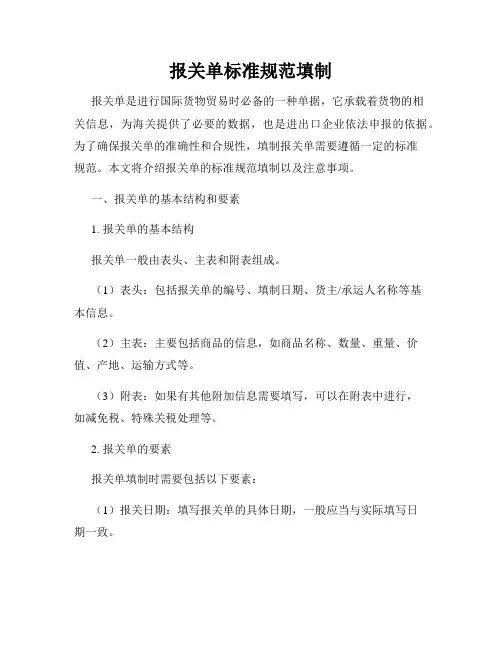 报关单标准规范填制

报关单是进行国际货物贸易时必备的一种单据，它承载着货物的相关信息，为海关提供了必要的数据，也是进出口企业依法申报的依据。为了确保报关单的准确性和合规性，填制报关单需要遵循一定的标准规范。本文将介绍报关单的标准规范填制以及注意事项。

一、报关单的基本结构和要素

1. 报关单的基本结构

报关单一般由表头、主表和附表组成。

（1）表头：包括报关单的编号、填制日期、货主/承运人名称等基本信息。

（2）主表：主要包括商品的信息，如商品名称、数量、重量、价值、产地、运输方式等。

（3）附表：如果有其他附加信息需要填写，可以在附表中进行，如减免税、特殊关税处理等。

2. 报关单的要素

报关单填制时需要包括以下要素：

（1）报关日期：填写报关单的具体日期，一般应当与实际填写日期一致。